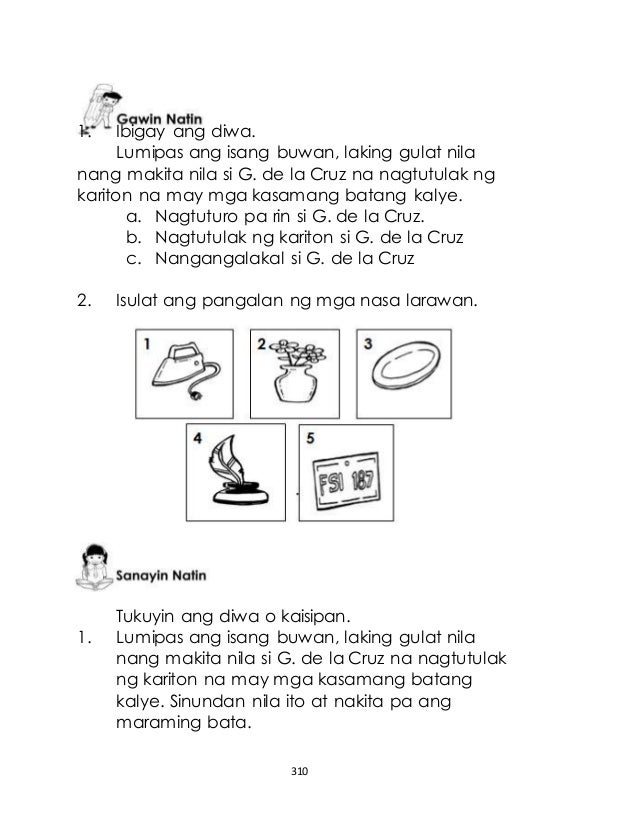 Gawin Natin
1. Ibigay ang diwa.
Lumipas ang isang buwan, laking gulat nila nang makita nila si G. de la Cruz na nagtutulak ng kariton na may mga kasamang batang kalye.
a. Nagtuturo pa rin si G. de la Cruz.
b. Nagtutulak ng kariton si G. de la Cruz
c. Nangangalakal si G. de la Cruz

2. Isulat ang pangalan ng mga nasa larawan.

1
2
3
4
5
FSI 187

Sanayin Natin

Tukuyin ang diwa o kaisipan.
1. Lumipas ang isang buwan, laking gulat nila nang makita nila si G. de la Cruz na nagtutulak ng kariton na may mga kasamang batang kalye. Sinundan nila ito at nakita pa ang maraming bata.

310